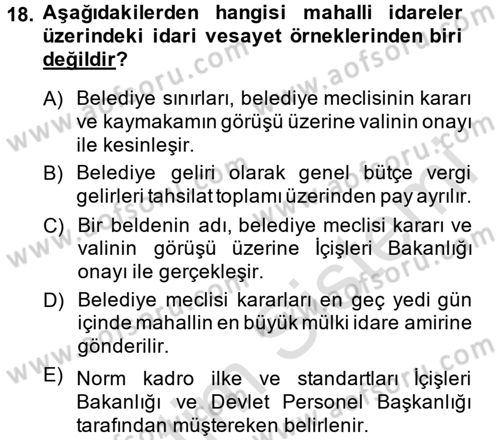 18. Aşağıdakilerden hangisi mahalli idareler üzerindeki idari vesayet örneklerinden biri değildir?

A) Belediye sınırları, belediye meclisinin kararı ve kaymakamın görüşü üzerine valinin onayı ile kesinleşir.

B) Belediye geliri olarak genel bütçe vergi gelirleri tahsilat toplamı üzerinden pay ayrılır.

C) Bir beldenin adı, belediye meclisi kararı ve valinin görüşü üzerine İçişleri Bakanlığı onayı ile gerçekleşir.

D) Belediye meclisi kararları en geç yedi gün içinde mahallin en büyük mülki idare amirine gönderilir.

E) Norm kadro ilke ve standartları İçişleri Bakanlığı ve Devlet Personel Başkanlığı tarafından müştereken belirlenir.

www.aofsoru.com